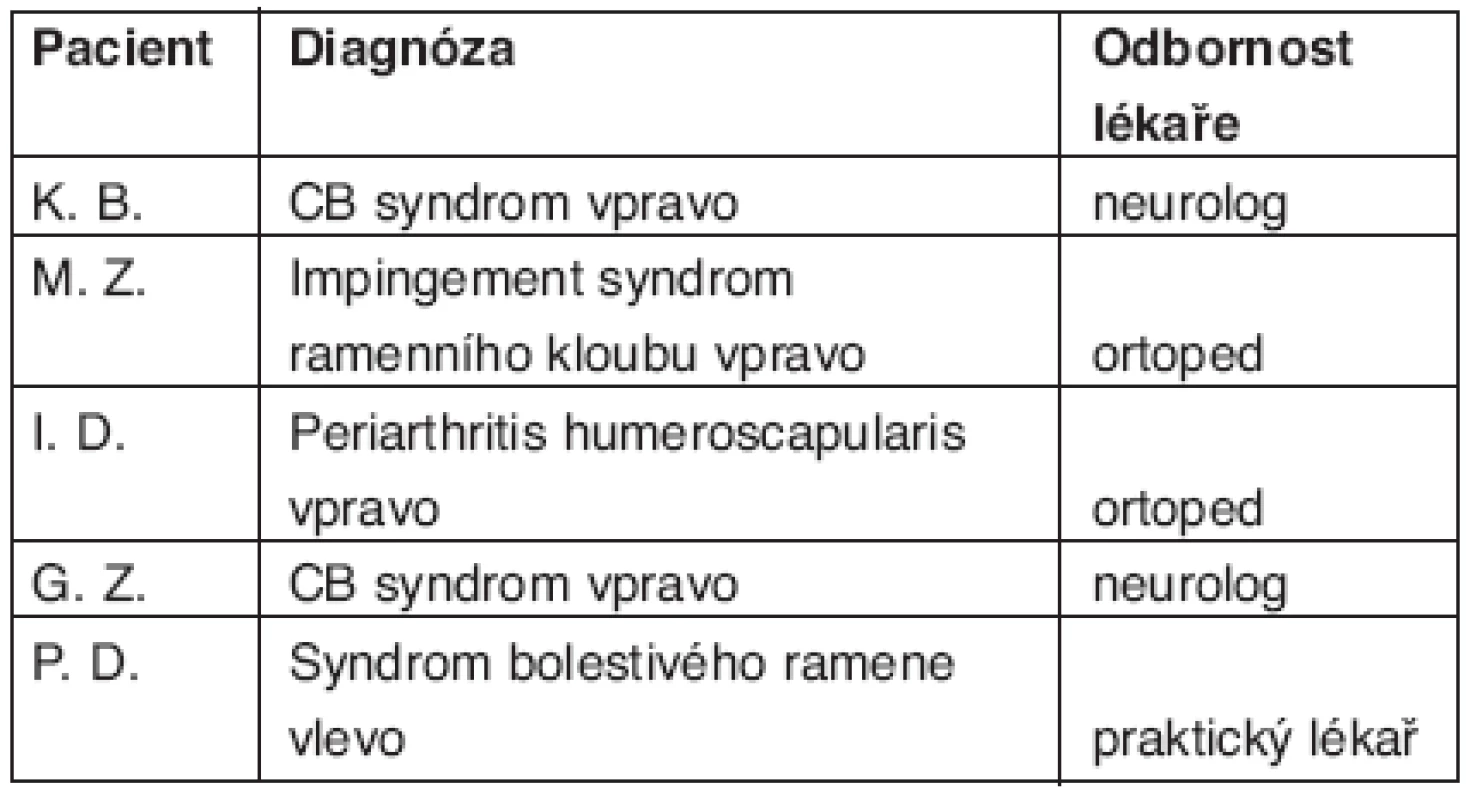 | Pacient | Diagnóza | Odbornost lékaře |
|---|---|---|
| K. B. | CB syndrom vpravo | neurolog |
| M. Z. | Impingement syndrom ramenního kloubu vpravo | ortoped |
| I. D. | Periarthritis humeroscapularis vpravo | ortoped |
| G. Z. | CB syndrom vpravo | neurolog |
| P. D. | Syndrom bolestivého ramene vlevo | praktický lékař |